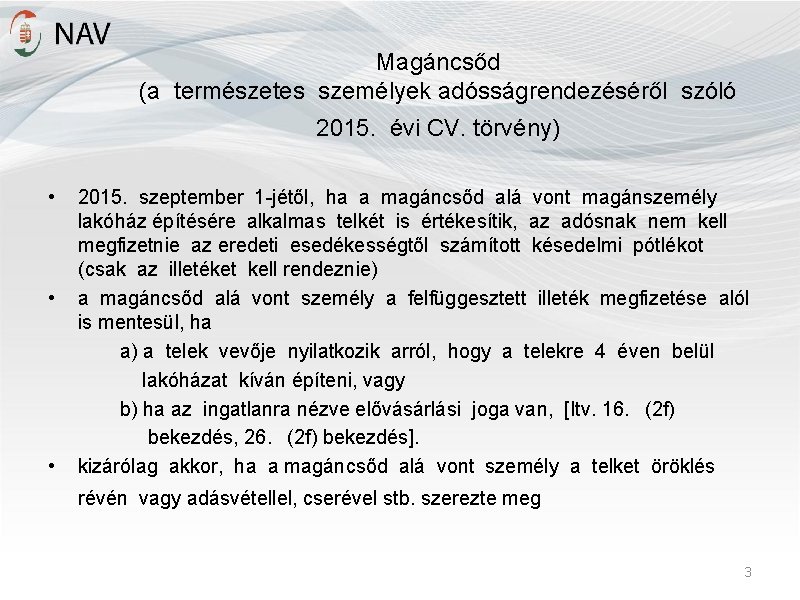 NAV

Magáncsőd
(a természetes személyek adósságrendezéséről szóló 2015. évi CV. törvény)

• 2015. szeptember 1-jétől, ha a magáncsőd alá vont magánszemély lakóház építésére alkalmas telkét is értékesítik, az adósnak nem kell megfizetnie az eredeti esedékességtől számított késedelmi pótlékot (csak az illetéket kell rendeznie)
• a magáncsőd alá vont személy a felfüggesztett illeték megfizetése alól is mentesül, ha
a) a telek vevője nyilatkozik arról, hogy a telekre 4 éven belül lakóházat kíván építeni, vagy
b) ha az ingatlanra nézve elővásárlási joga van, [Itv. 16. (2f) bekezdés, 26. (2f) bekezdés].
• kizárólag akkor, ha a magáncsőd alá vont személy a telket öröklés révén vagy adásvétellel, cserével stb. szerezte meg

3